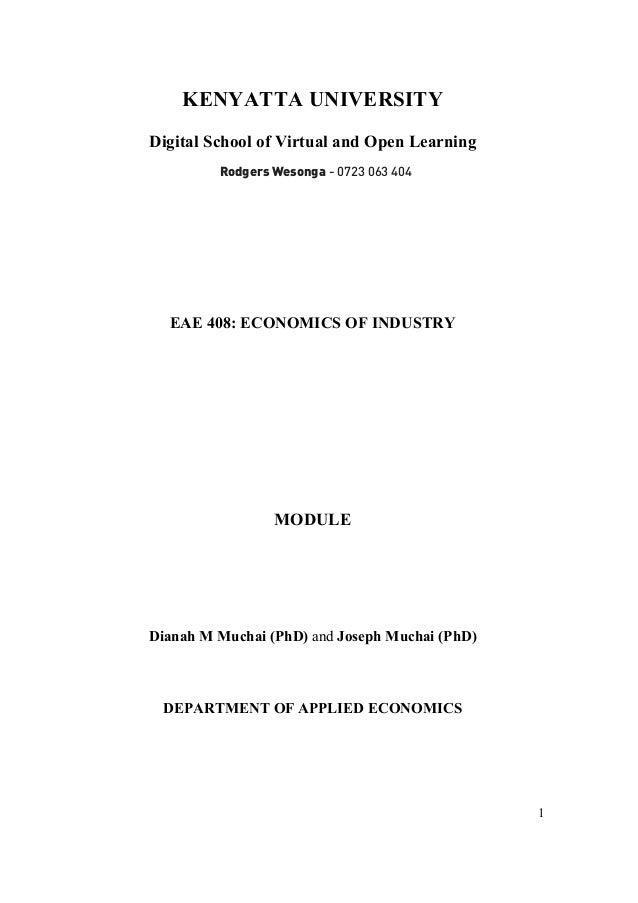 KENYATTA UNIVERSITY

Digital School of Virtual and Open Learning

Rodgers Wesonga - 0723 063 404

EAE 408: ECONOMICS OF INDUSTRY

MODULE

Dianah M Muchai (PhD) and Joseph Muchai (PhD)

DEPARTMENT OF APPLIED ECONOMICS

1